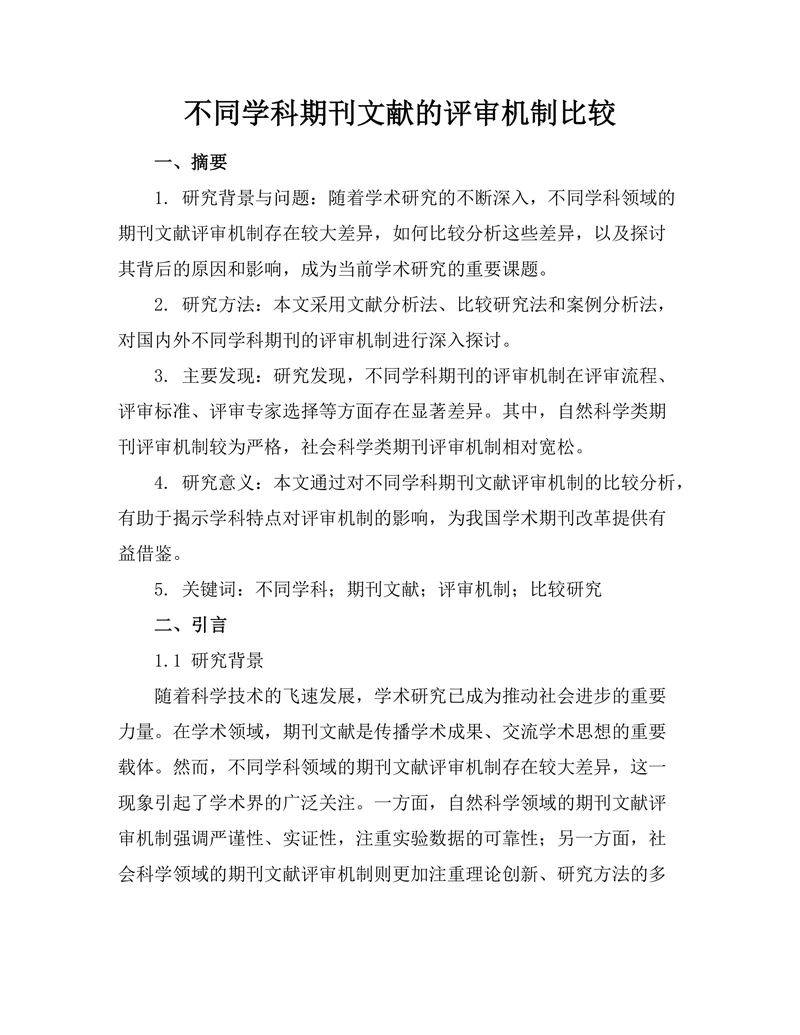 不同学科期刊文献的评审机制比较

一、摘要

1. 研究背景与问题：随着学术研究的不断深入，不同学科领域的期刊文献评审机制存在较大差异，如何比较分析这些差异，以及探讨其背后的原因和影响，成为当前学术研究的重要课题。

2. 研究方法：本文采用文献分析法、比较研究法和案例分析法，对国内外不同学科期刊的评审机制进行深入探讨。

3. 主要发现：研究发现，不同学科期刊的评审机制在评审流程、评审标准、评审专家选择等方面存在显著差异。其中，自然科学类期刊评审机制较为严格，社会科学类期刊评审机制相对宽松。

4. 研究意义：本文通过对不同学科期刊文献评审机制的比较分析，有助于揭示学科特点对评审机制的影响，为我国学术期刊改革提供有益借鉴。

5. 关键词：不同学科；期刊文献；评审机制；比较研究

二、引言

1.1 研究背景

随着科学技术的飞速发展，学术研究已成为推动社会进步的重要力量。在学术领域，期刊文献是传播学术成果、交流学术思想的重要载体。然而，不同学科领域的期刊文献评审机制存在较大差异，这一现象引起了学术界的广泛关注。一方面，自然科学领域的期刊文献评审机制强调严谨性、实证性，注重实验数据的可靠性；另一方面，社会科学领域的期刊文献评审机制则更加注重理论创新、研究方法的多